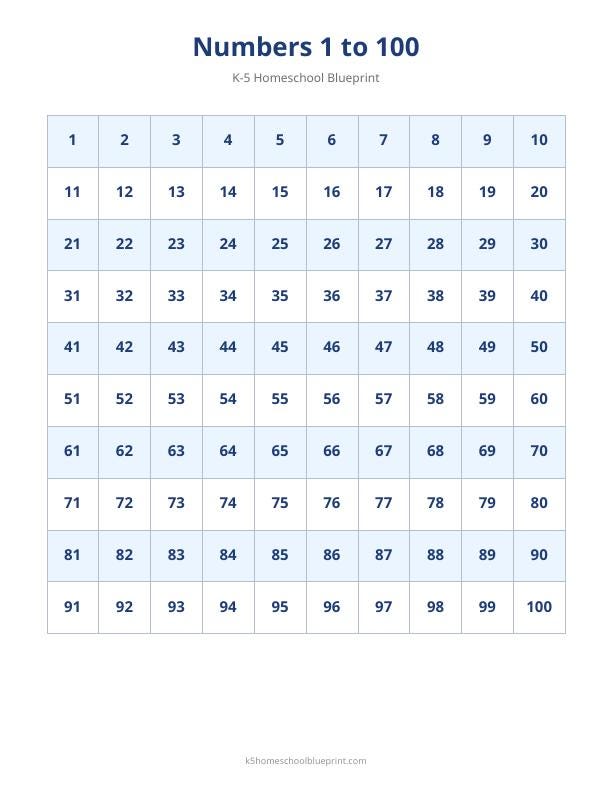 Numbers 1 to 100

K-5 Homeschool Blueprint

| 1 | 2 | 3 | 4 | 5 | 6 | 7 | 8 | 9 | 10 |
|---|---|---|---|---|---|---|---|---|---|
| 11 | 12 | 13 | 14 | 15 | 16 | 17 | 18 | 19 | 20 |
| 21 | 22 | 23 | 24 | 25 | 26 | 27 | 28 | 29 | 30 |
| 31 | 32 | 33 | 34 | 35 | 36 | 37 | 38 | 39 | 40 |
| 41 | 42 | 43 | 44 | 45 | 46 | 47 | 48 | 49 | 50 |
| 51 | 52 | 53 | 54 | 55 | 56 | 57 | 58 | 59 | 60 |
| 61 | 62 | 63 | 64 | 65 | 66 | 67 | 68 | 69 | 70 |
| 71 | 72 | 73 | 74 | 75 | 76 | 77 | 78 | 79 | 80 |
| 81 | 82 | 83 | 84 | 85 | 86 | 87 | 88 | 89 | 90 |
| 91 | 92 | 93 | 94 | 95 | 96 | 97 | 98 | 99 | 100 |

k5homeschoolblueprint.com